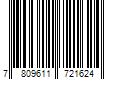 7 809611 721624